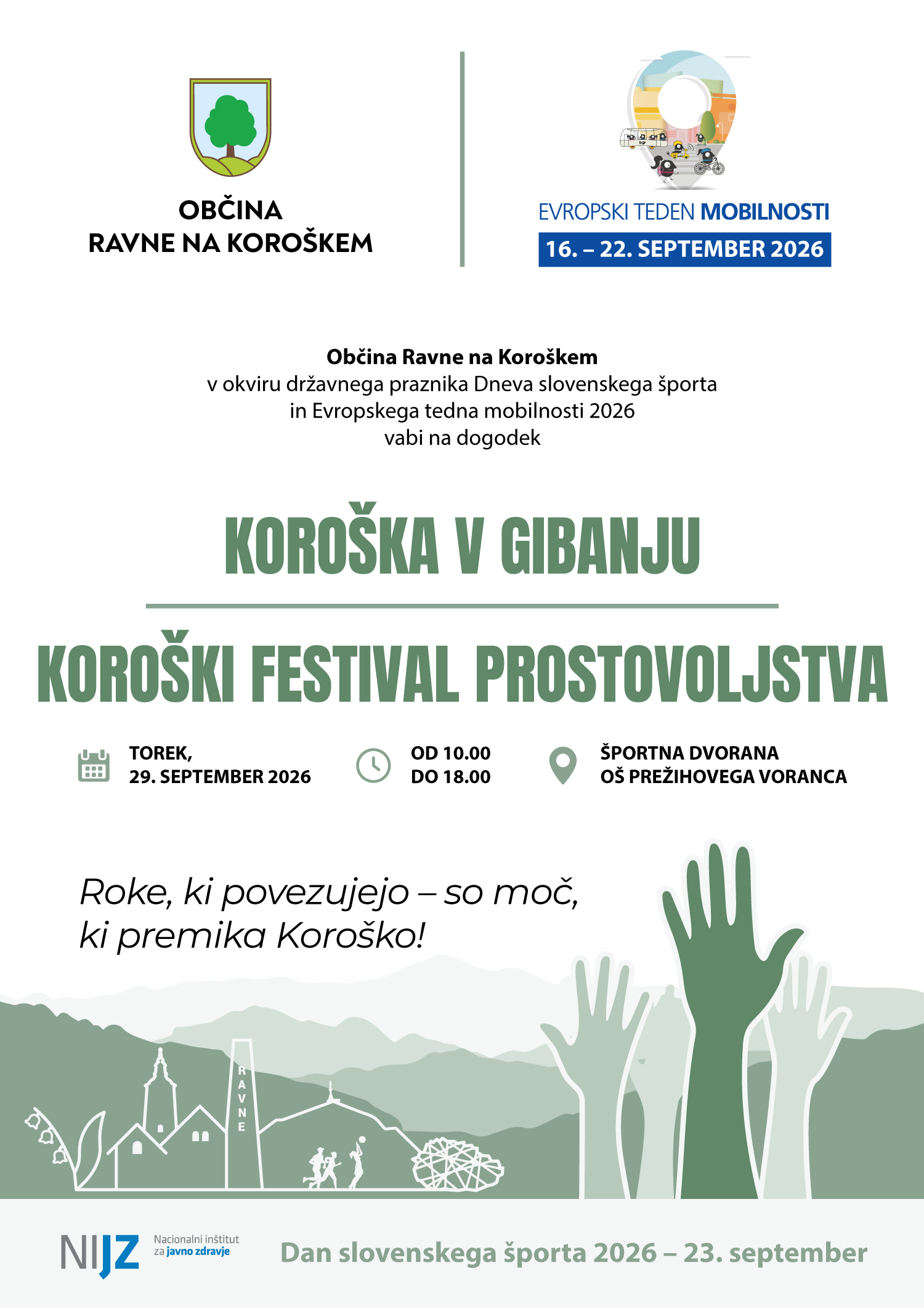 OBČINA
RAVNE NA KOROŠKEM

EVROPSKI TEDEN MOBILNOSTI
16. – 22. SEPTEMBER 2026

Občina Ravne na Koroškem
v okviru državnega praznika Dneva slovenskega športa
in Evropskega tedna mobilnosti 2026
vabi na dogodek

KOROŠKA V GIBANJU

KOROŠKI FESTIVAL PROSTOVOLJSTVA

TOREK,
29. SEPTEMBER 2026

OD 10.00
DO 18.00

ŠPORTNA DVORANA
OŠ PREŽIHOVEGA VORANCA

Roke, ki povezujejo – so moč,
ki premika Koroško!

RAVNE

NIJZ Nacionalni inštitut za javno zdravje

Dan slovenskega športa 2026 – 23. september